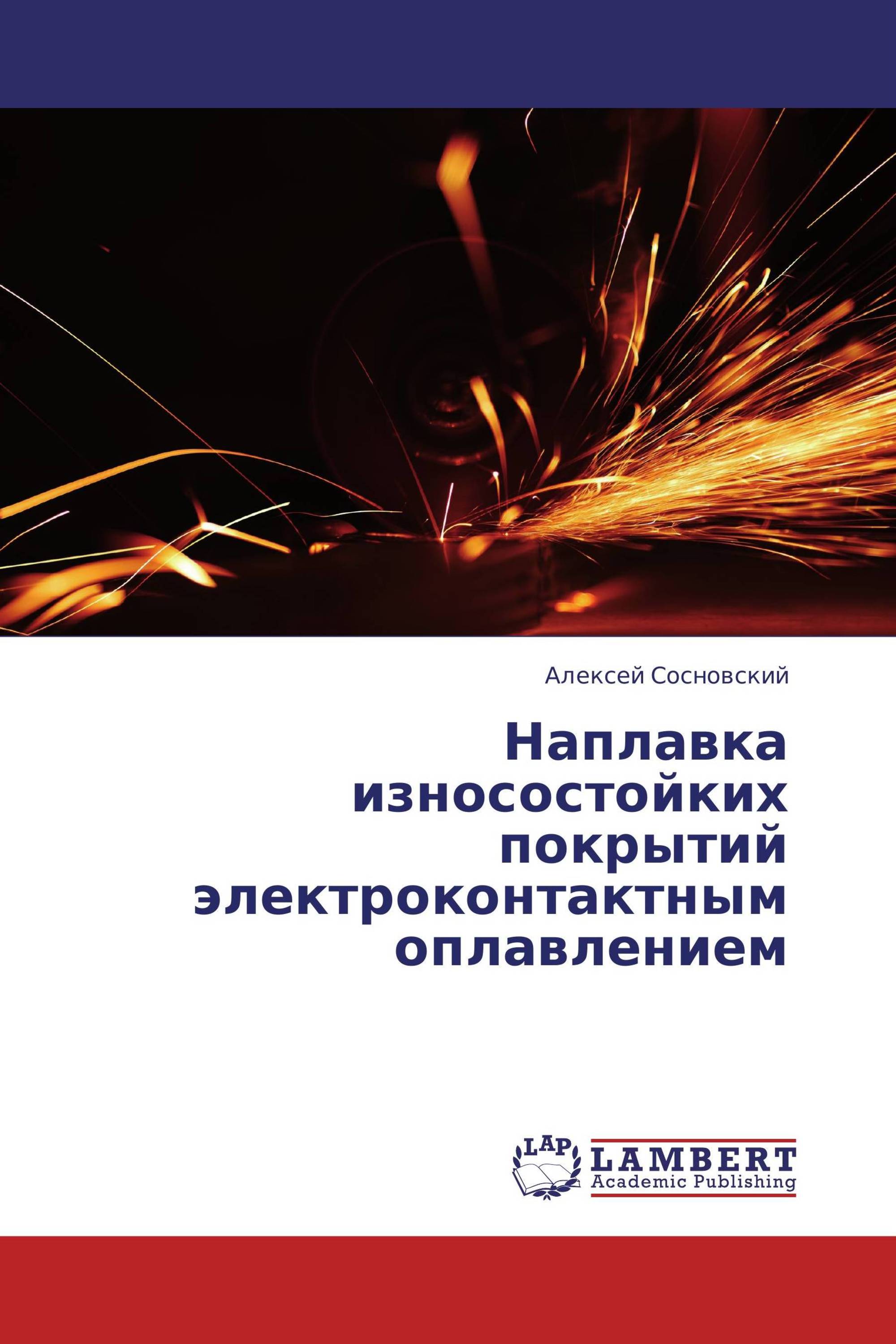 Алексей Сосновский

Наплавка износостойких покрытий электроконтактным оплавлением

LAP
LAMBERT
Academic Publishing